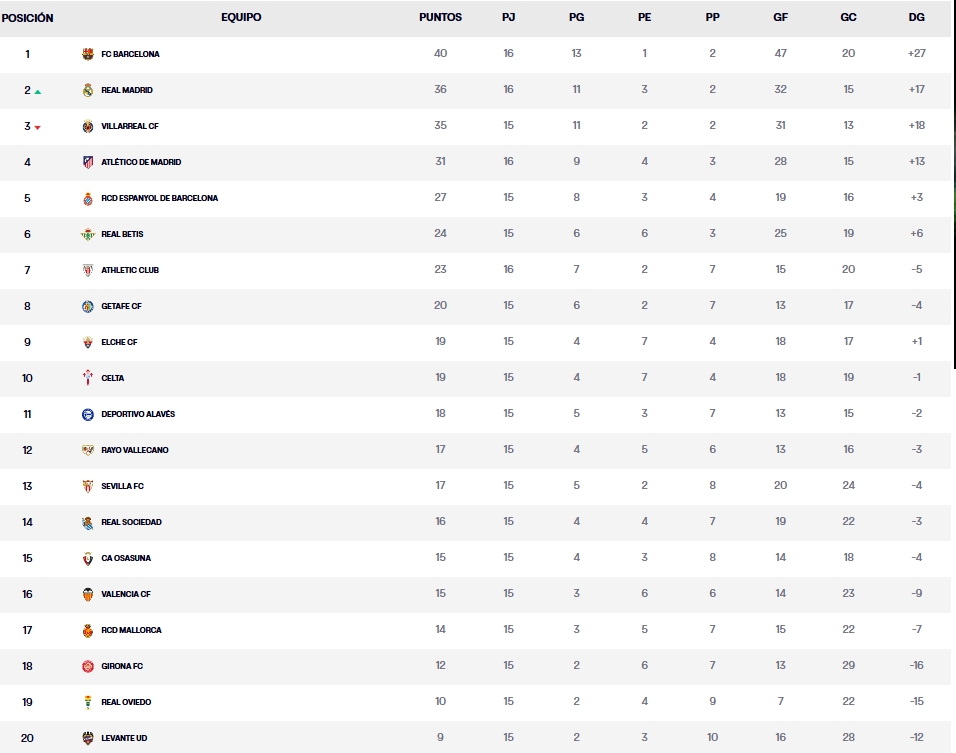 | POSICIÓN | EQUIPO | PUNTOS | PJ | PG | PE | PP | GF | GC | DG |
|---|---|---|---|---|---|---|---|---|---|
| 1 | FC BARCELONA | 40 | 16 | 13 | 1 | 2 | 47 | 20 | +27 |
| 2 | REAL MADRID | 36 | 16 | 11 | 3 | 2 | 32 | 15 | +17 |
| 3 | VILLARREAL CF | 35 | 15 | 11 | 2 | 2 | 31 | 13 | +18 |
| 4 | ATLÉTICO DE MADRID | 31 | 16 | 9 | 4 | 3 | 28 | 15 | +13 |
| 5 | RCD ESPANYOL DE BARCELONA | 27 | 15 | 8 | 3 | 4 | 19 | 16 | +3 |
| 6 | REAL BETIS | 24 | 15 | 6 | 6 | 3 | 25 | 19 | +6 |
| 7 | ATHLETIC CLUB | 23 | 16 | 7 | 2 | 7 | 15 | 20 | -5 |
| 8 | GETAFE CF | 20 | 15 | 6 | 2 | 7 | 13 | 17 | -4 |
| 9 | ELCHE CF | 19 | 15 | 4 | 7 | 4 | 18 | 17 | +1 |
| 10 | CELTA | 19 | 15 | 4 | 7 | 4 | 18 | 19 | -1 |
| 11 | DEPORTIVO ALAVÉS | 18 | 15 | 5 | 3 | 7 | 13 | 15 | -2 |
| 12 | RAYO VALLECANO | 17 | 15 | 4 | 5 | 6 | 13 | 16 | -3 |
| 13 | SEVILLA FC | 17 | 15 | 5 | 2 | 8 | 20 | 24 | -4 |
| 14 | REAL SOCIEDAD | 16 | 15 | 4 | 4 | 7 | 19 | 22 | -3 |
| 15 | CA OSASUNA | 15 | 15 | 4 | 3 | 8 | 14 | 18 | -4 |
| 16 | VALENCIA CF | 15 | 15 | 3 | 6 | 6 | 14 | 23 | -9 |
| 17 | RCD MALLORCA | 14 | 15 | 3 | 5 | 7 | 15 | 22 | -7 |
| 18 | GIRONA FC | 12 | 15 | 2 | 6 | 7 | 13 | 29 | -16 |
| 19 | REAL OVIEDO | 10 | 15 | 2 | 4 | 9 | 7 | 22 | -15 |
| 20 | LEVANTE UD | 9 | 15 | 2 | 3 | 10 | 16 | 28 | -12 |